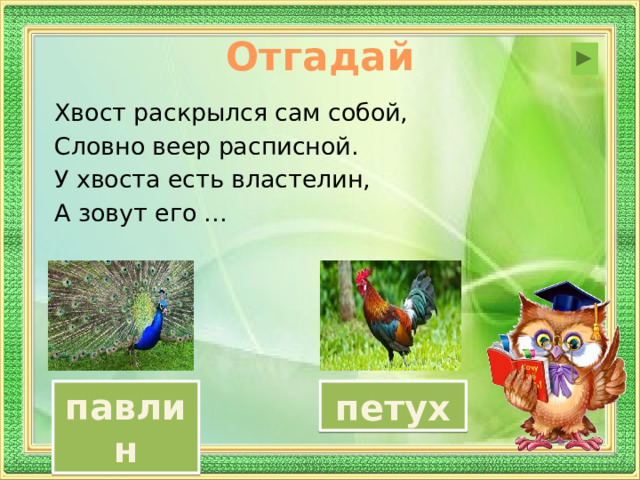 Отгадай

Хвост раскрылся сам собой,
Словно веер расписной.
У хвоста есть властелин,
А зовут его …

павлин

петух